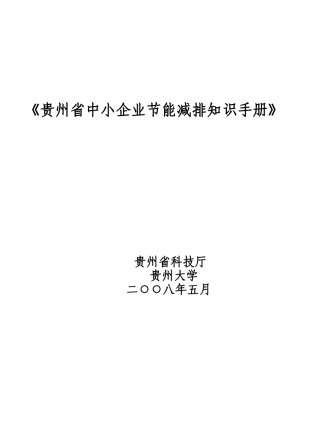 《贵州省中小企业节能减排知识手册》

贵州省科技厅
贵州大学
二〇〇八年五月